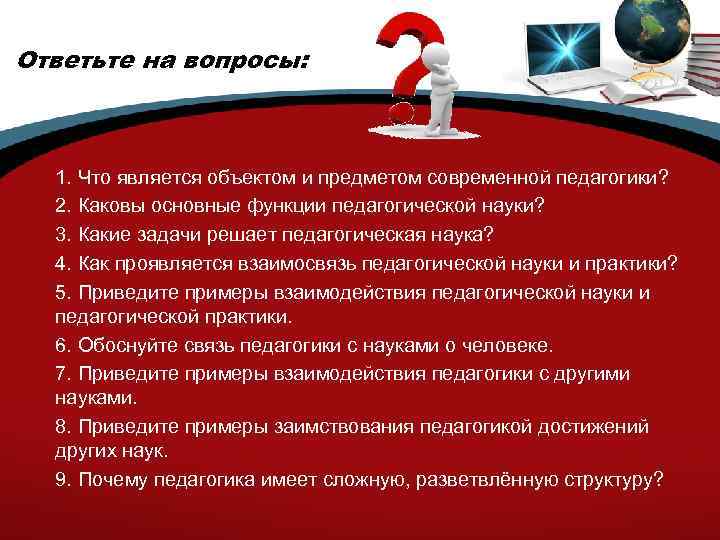 Ответьте на вопросы:

1. Что является объектом и предметом современной педагогики?
2. Каковы основные функции педагогической науки?
3. Какие задачи решает педагогическая наука?
4. Как проявляется взаимосвязь педагогической науки и практики?
5. Приведите примеры взаимодействия педагогической науки и педагогической практики.
6. Обоснуйте связь педагогики с науками о человеке.
7. Приведите примеры взаимодействия педагогики с другими науками.
8. Приведите примеры заимствования педагогикой достижений других наук.
9. Почему педагогика имеет сложную, разветвлённую структуру?